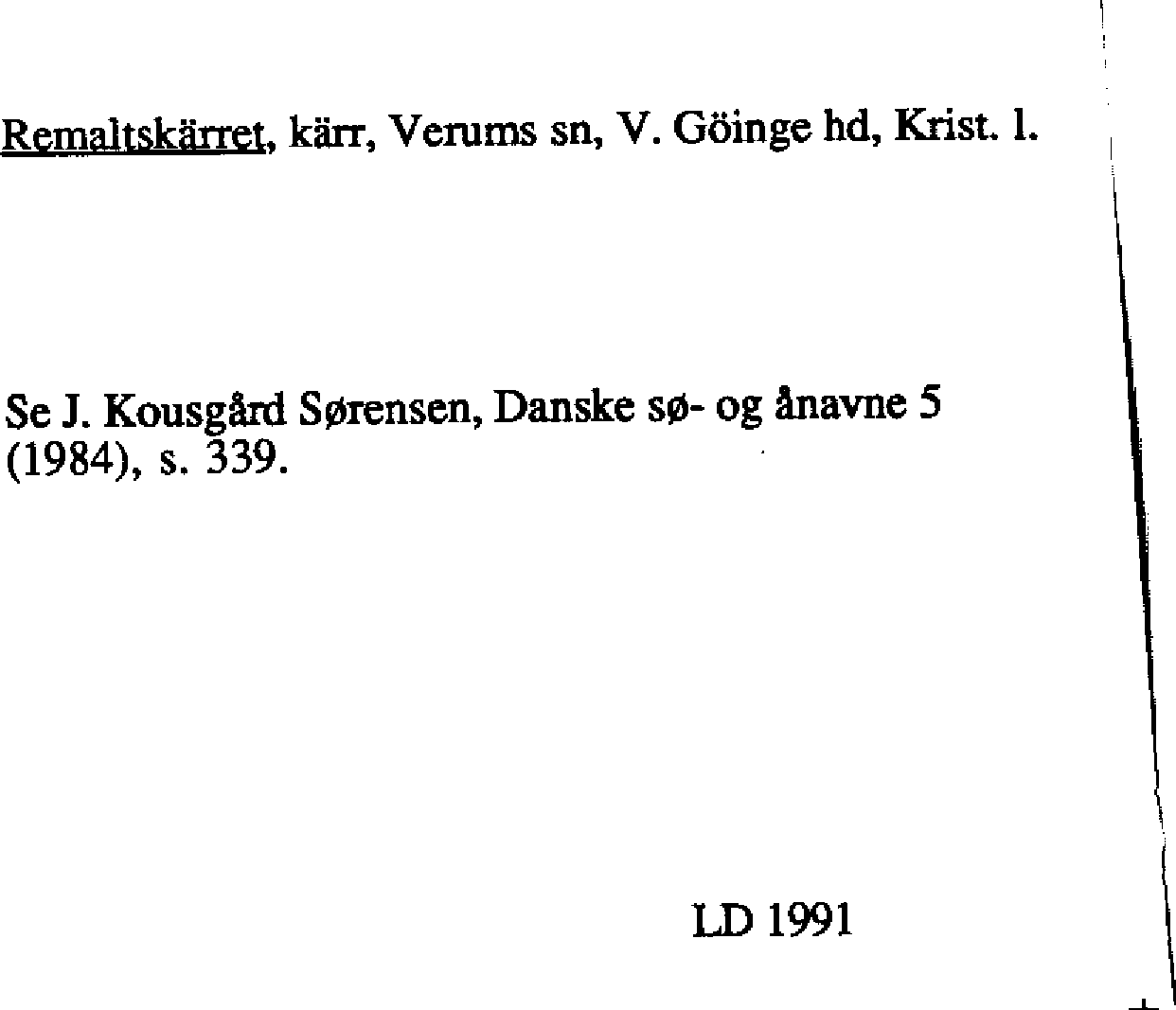 Remaltskärret, kärr, Verums sn, V. Göinge hd, Krist. l.

Se J. Kousgård Sørensen, Danske sø- og ånavne 5 (1984), s. 339.

LD 1991